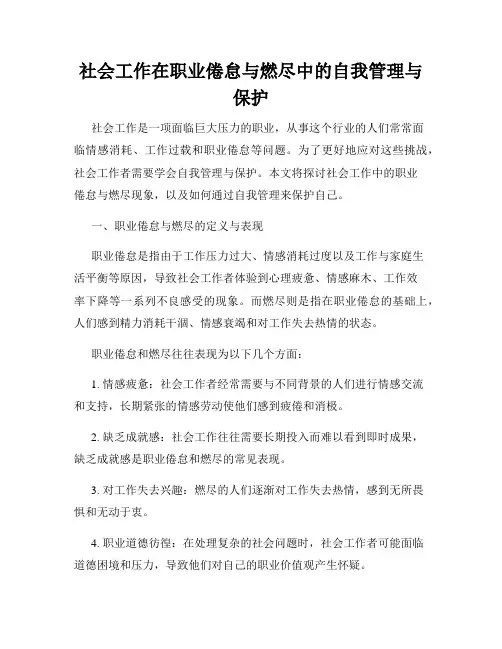 社会工作在职业倦怠与燃尽中的自我管理与保护

社会工作是一项面临巨大压力的职业，从事这个行业的人们常常面临情感消耗、工作过载和职业倦怠等问题。为了更好地应对这些挑战，社会工作者需要学会自我管理与保护。本文将探讨社会工作中的职业倦怠与燃尽现象，以及如何通过自我管理来保护自己。

一、职业倦怠与燃尽的定义与表现

职业倦怠是指由于工作压力过大、情感消耗过度以及工作与家庭生活平衡等原因，导致社会工作者体验到心理疲惫、情感麻木、工作效率下降等一系列不良感受的现象。而燃尽则是指在职业倦怠的基础上，人们感到精力消耗干涸、情感衰竭和对工作失去热情的状态。

职业倦怠和燃尽往往表现为以下几个方面：

1. 情感疲惫：社会工作者经常需要与不同背景的人们进行情感交流和支持，长期紧张的情感劳动使他们感到疲倦和消极。

2. 缺乏成就感：社会工作往往需要长期投入而难以看到即时成果，缺乏成就感是职业倦怠和燃尽的常见表现。

3. 对工作失去兴趣：燃尽的人们逐渐对工作失去热情，感到无所畏惧和无动于衷。

4. 职业道德彷徨：在处理复杂的社会问题时，社会工作者可能面临道德困境和压力，导致他们对自己的职业价值观产生怀疑。